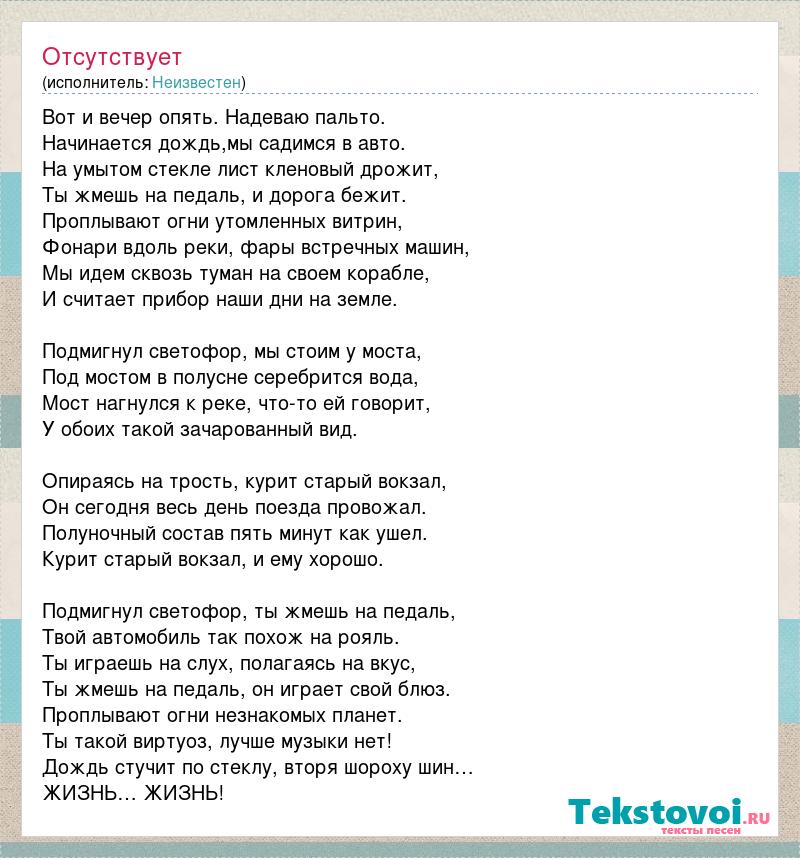 Отсутствует
(исполнитель: Неизвестен)

Вот и вечер опять. Надеваю пальто.
Начинается дождь,мы садимся в авто.
На умытом стекле лист кленовый дрожит,
Ты жмешь на педаль, и дорога бежит.
Проплывают огни утомленных витрин,
Фонари вдоль реки, фары встречных машин,
Мы идем сквозь туман на своем корабле,
И считает прибор наши дни на земле.

Подмигнул светофор, мы стоим у моста,
Под мостом в полусне серебрится вода,
Мост нагнулся к реке, что-то ей говорит,
У обоих такой зачарованный вид.

Опираясь на трость, курит старый вокзал,
Он сегодня весь день поезда провожал.
Полуночный состав пять минут как ушел.
Курит старый вокзал, и ему хорошо.

Подмигнул светофор, ты жмешь на педаль,
Твой автомобиль так похож на рояль.
Ты играешь на слух, полагаясь на вкус,
Ты жмешь на педаль, он играет свой блюз.
Проплывают огни незнакомых планет.
Ты такой виртуоз, лучше музыки нет!
Дождь стучит по стеклу, вторя шороху шин...
ЖИЗНЬ... ЖИЗНЬ!

Tekstovoi.RU
тексты песен